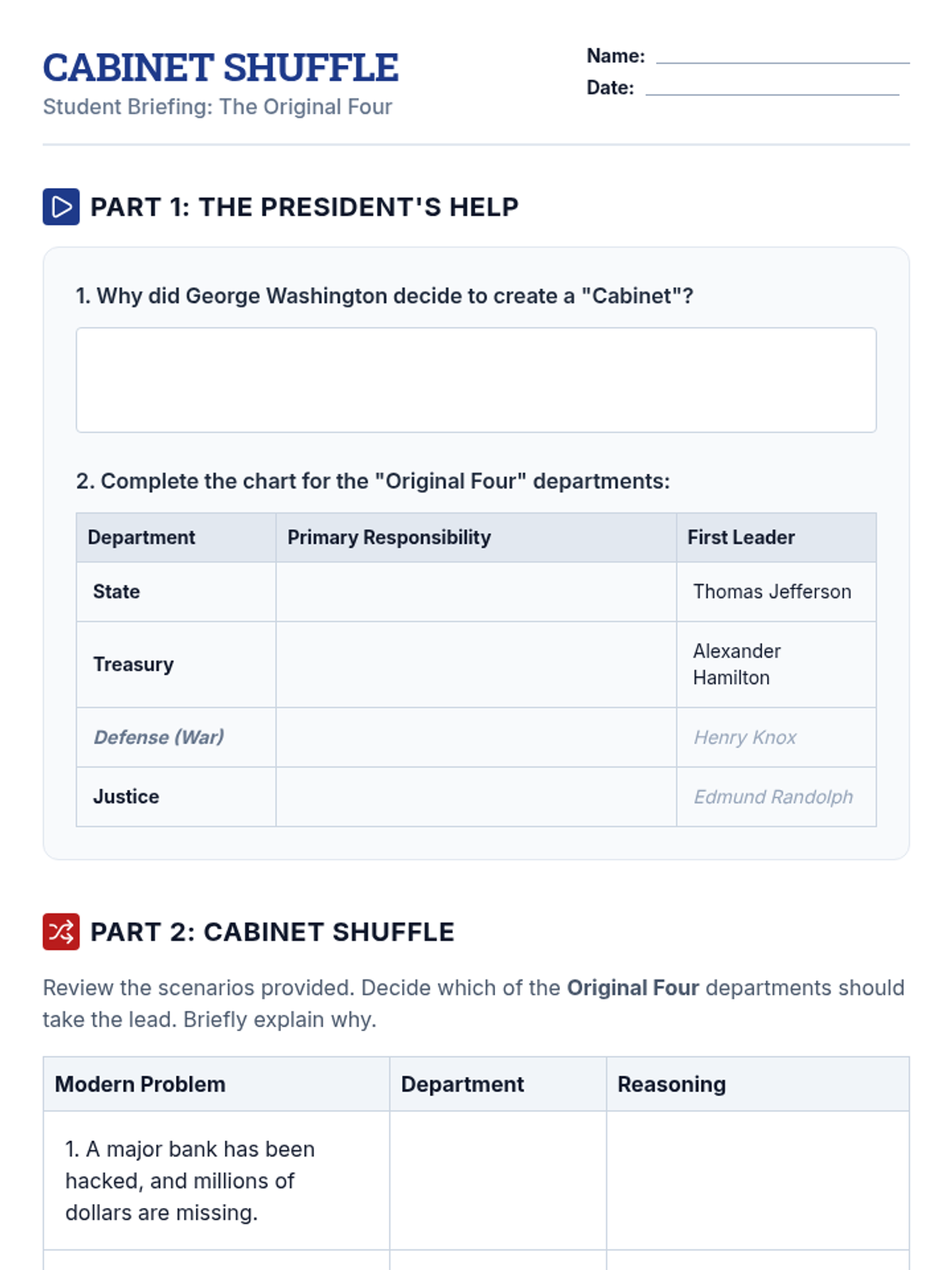 CABINET SHUFFLE
Student Briefing: The Original Four

Name:
Date:

PART 1: THE PRESIDENT'S HELP

1. Why did George Washington decide to create a "Cabinet"?

2. Complete the chart for the "Original Four" departments:

| Department | Primary Responsibility | First Leader |
|---|---|---|
| State | | Thomas Jefferson |
| Treasury | | Alexander Hamilton |
| Defense (War) | | Henry Knox |
| Justice | | Edmund Randolph |

PART 2: CABINET SHUFFLE

Review the scenarios provided. Decide which of the Original Four departments should take the lead. Briefly explain why.

| Modern Problem | Department | Reasoning |
|---|---|---|
| 1. A major bank has been hacked, and millions of dollars are missing. | | |